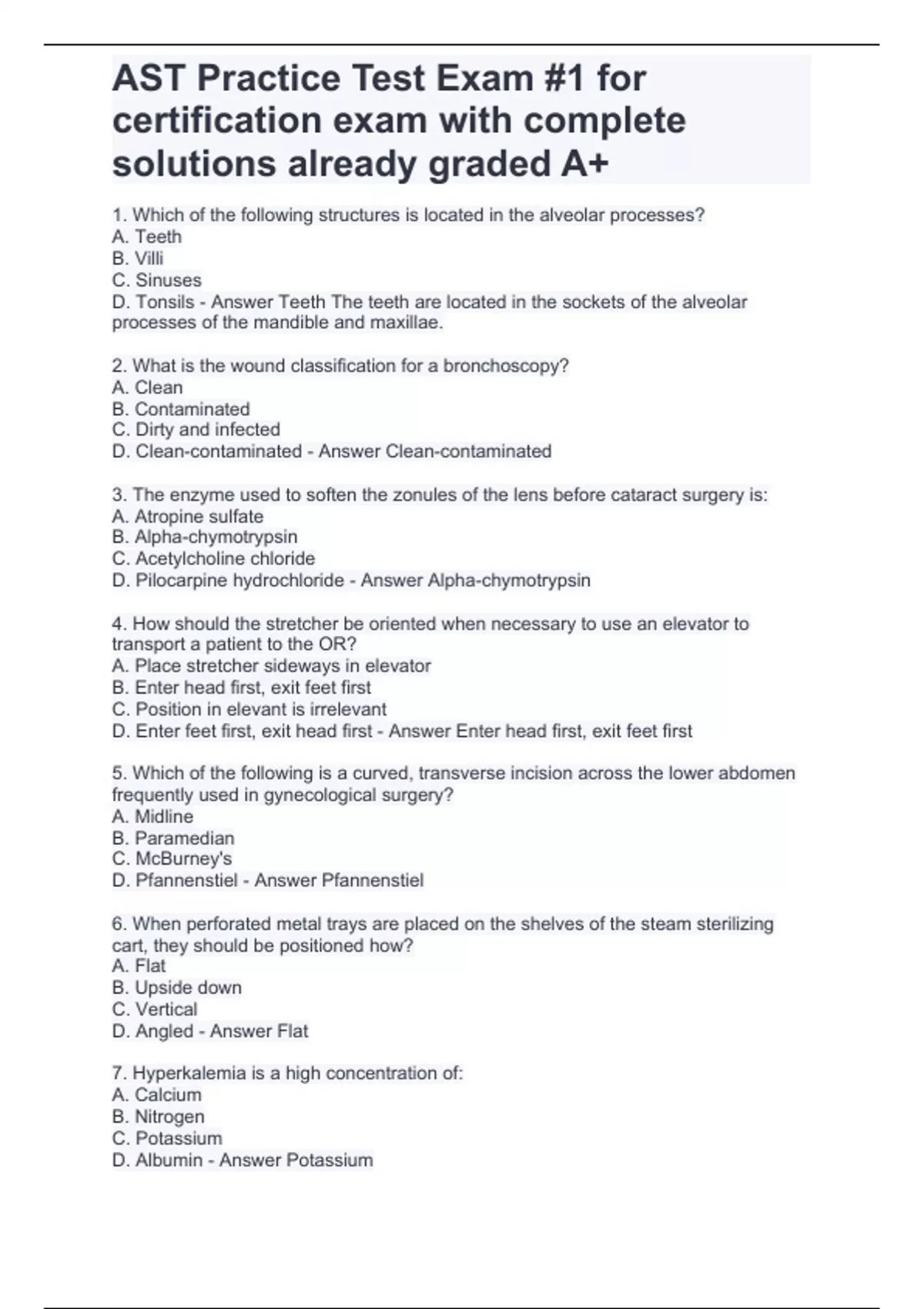 AST Practice Test Exam #1 for certification exam with complete solutions already graded A+

1. Which of the following structures is located in the alveolar processes?
A. Teeth
B. Villi
C. Sinuses
D. Tonsils - Answer Teeth The teeth are located in the sockets of the alveolar processes of the mandible and maxillae.

2. What is the wound classification for a bronchoscopy?
A. Clean
B. Contaminated
C. Dirty and infected
D. Clean-contaminated - Answer Clean-contaminated

3. The enzyme used to soften the zonules of the lens before cataract surgery is:
A. Atropine sulfate
B. Alpha-chymotrypsin
C. Acetylcholine chloride
D. Pilocarpine hydrochloride - Answer Alpha-chymotrypsin

4. How should the stretcher be oriented when necessary to use an elevator to transport a patient to the OR?
A. Place stretcher sideways in elevator
B. Enter head first, exit feet first
C. Position in elevant is irrelevant
D. Enter feet first, exit head first - Answer Enter head first, exit feet first

5. Which of the following is a curved, transverse incision across the lower abdomen frequently used in gynecological surgery?
A. Midline
B. Paramedian
C. McBurney's
D. Pfannenstiel - Answer Pfannenstiel

6. When perforated metal trays are placed on the shelves of the steam sterilizing cart, they should be positioned how?
A. Flat
B. Upside down
C. Vertical
D. Angled - Answer Flat

7. Hyperkalemia is a high concentration of:
A. Calcium
B. Nitrogen
C. Potassium
D. Albumin - Answer Potassium